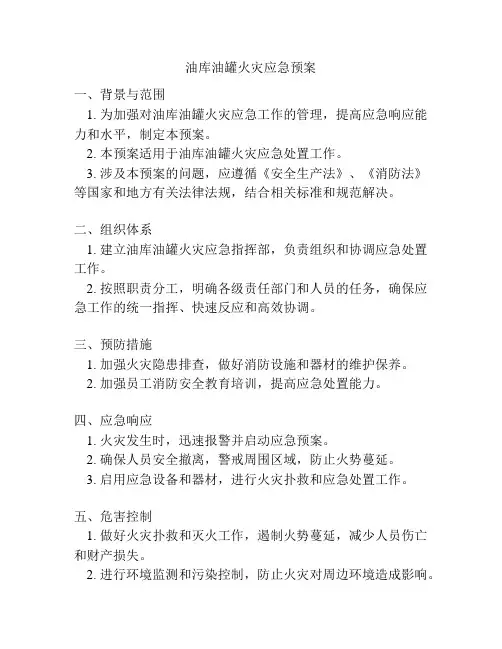 油库油罐火灾应急预案

一、背景与范围

1. 为加强对油库油罐火灾应急工作的管理，提高应急响应能力和水平，制定本预案。

2. 本预案适用于油库油罐火灾应急处置工作。

3. 涉及本预案的问题，应遵循《安全生产法》、《消防法》等国家和地方有关法律法规，结合相关标准和规范解决。

二、组织体系

1. 建立油库油罐火灾应急指挥部，负责组织和协调应急处置工作。

2. 按照职责分工，明确各级责任部门和人员的任务，确保应急工作的统一指挥、快速反应和高效协调。

三、预防措施

1. 加强火灾隐患排查，做好消防设施和器材的维护保养。

2. 加强员工消防安全教育培训，提高应急处置能力。

四、应急响应

1. 火灾发生时，迅速报警并启动应急预案。

2. 确保人员安全撤离，警戒周围区域，防止火势蔓延。

3. 启用应急设备和器材，进行火灾扑救和应急处置工作。

五、危害控制

1. 做好火灾扑救和灭火工作，遏制火势蔓延，减少人员伤亡和财产损失。

2. 进行环境监测和污染控制，防止火灾对周边环境造成影响。